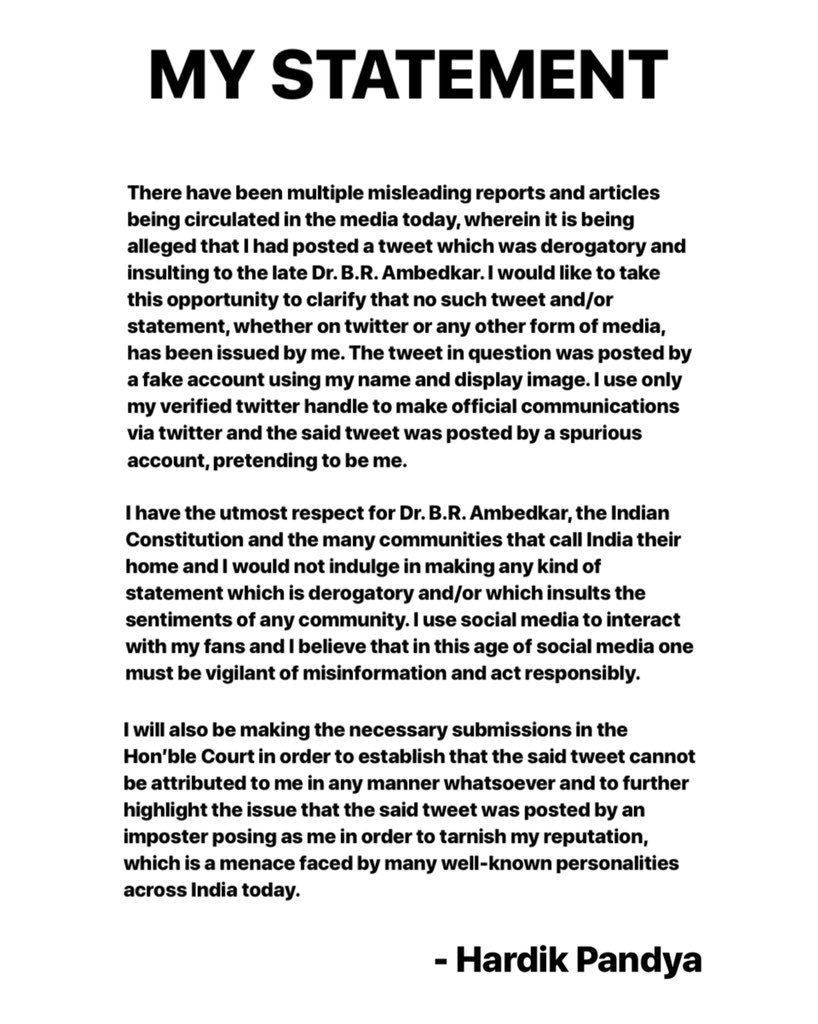 MY STATEMENT

There have been multiple misleading reports and articles being circulated in the media today, wherein it is being alleged that I had posted a tweet which was derogatory and insulting to the late Dr. B.R. Ambedkar. I would like to take this opportunity to clarify that no such tweet and/or statement, whether on twitter or any other form of media, has been issued by me. The tweet in question was posted by a fake account using my name and display image. I use only my verified twitter handle to make official communications via twitter and the said tweet was posted by a spurious account, pretending to be me.

I have the utmost respect for Dr. B.R. Ambedkar, the Indian Constitution and the many communities that call India their home and I would not indulge in making any kind of statement which is derogatory and/or which insults the sentiments of any community. I use social media to interact with my fans and I believe that in this age of social media one must be vigilant of misinformation and act responsibly.

I will also be making the necessary submissions in the Hon'ble Court in order to establish that the said tweet cannot be attributed to me in any manner whatsoever and to further highlight the issue that the said tweet was posted by an imposter posing as me in order to tarnish my reputation, which is a menace faced by many well-known personalities across India today.

- Hardik Pandya